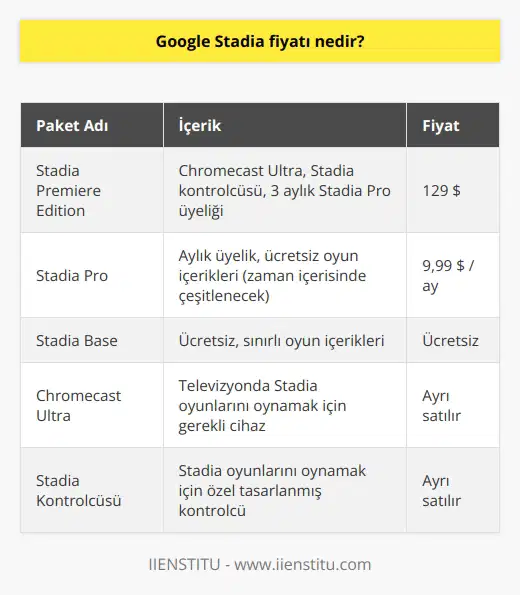 Google Stadia fiyatı nedir?

| Paket Adı | İçerik | Fiyat |
|---|---|---|
| Stadia Premiere Edition | Chromecast Ultra, Stadia kontrolcüsü, 3 aylık Stadia Pro üyeliği | 129 $ |
| Stadia Pro | Aylık üyelik, ücretsiz oyun içerikleri (zaman içerisinde çeşitlenecek) | 9,99 $ / ay |
| Stadia Base | Ücretsiz, sınırlı oyun içerikleri | Ücretsiz |
| Chromecast Ultra | Televizyonda Stadia oyunlarını oynamak için gerekli cihaz | Ayrı satılır |
| Stadia Kontrolcüsü | Stadia oyunlarını oynamak için özel tasarlanmış kontrolcü | Ayrı satılır |

IIENSTITU - www.iienstitu.com